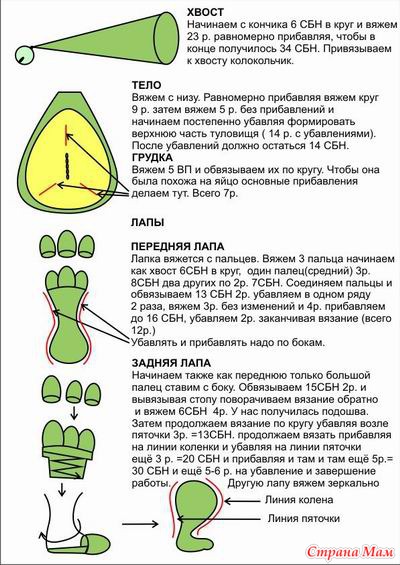 ХВОСТ
Начинаем с кончика 6 СБН в круг и вяжем 23 р. равномерно прибавляя, чтобы в конце получилось 34 СБН. Привязываем к хвосту колокольчик.

ТЕЛО
Вяжем с низу. Равномерно прибавляя вяжем круг 9 р. затем вяжем 5 р. без прибавлений и начинаем постепенно убавляя формировать верхнюю часть туловища ( 14 р. с убавлениями). После убавлений должно остаться 14 СБН.
ГРУДКА
Вяжем 5 ВП и обвязываем их по кругу. Чтобы она была похожа на яйцо основные прибавления делаем тут. Всего 7р.

ЛАПЫ

ПЕРЕДНЯЯ ЛАПА
Лапка вяжется с пальцев. Вяжем 3 пальца начинаем как хвост 6СБН в круг, один палец(средний) 3р. 8СБН два других по 2р. 7СБН. Соединяем пальцы и обвязываем 13 СБН 2р. убавляем в одном ряду 2 раза, вяжем 3р. без изменений и 4р. прибавляем до 16 СБН, убавляем 2р. заканчивая вязание (всего 12р.)
Убавлять и прибавлять надо по бокам.

ЗАДНЯЯ ЛАПА
Начинаем также как переднюю только большой палец ставим с боку. Обвязываем 15СБН 2р. и вывязывая стопу поворачиваем вязание обратно и вяжем 6СБН 4р. У нас получилась подошва. Затем продолжаем вязание по кругу убавляя возле пяточки 3р. =13СБН. продолжаем вязать прибавляя на линии коленки и убавляя на линии пяточки ещё 3 р. =20 СБН и прибавляя и там и там ещё 5р.= 30 СБН и ещё 5-6 р. на убавление и завершение работы. Другую лапу вяжем зеркально
Линия колена
Линия пяточки

Страна Мам